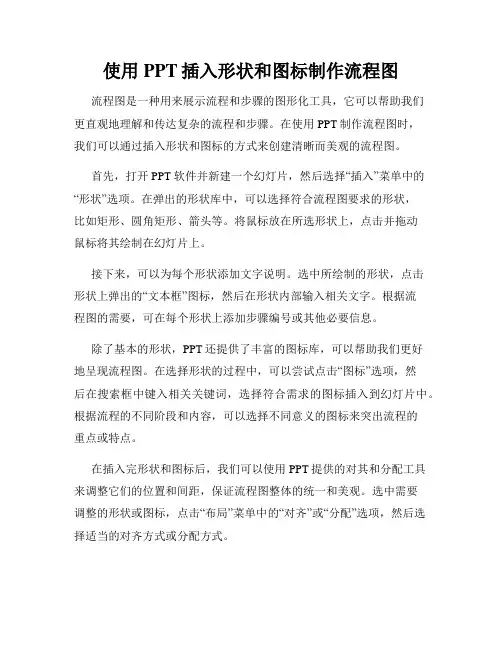 使用 PPT 插入形状和图标制作流程图

流程图是一种用来展示流程和步骤的图形化工具，它可以帮助我们更直观地理解和传达复杂的流程和步骤。在使用 PPT 制作流程图时，我们可以通过插入形状和图标的方式来创建清晰而美观的流程图。

首先，打开 PPT 软件并新建一个幻灯片，然后选择“插入”菜单中的“形状”选项。在弹出的形状库中，可以选择符合流程图要求的形状，比如矩形、圆角矩形、箭头等。将鼠标放在所选形状上，点击并拖动鼠标将其绘制在幻灯片上。

接下来，可以为每个形状添加文字说明。选中所绘制的形状，点击形状上弹出的“文本框”图标，然后在形状内部输入相关文字。根据流程图的需要，可在每个形状上添加步骤编号或其他必要信息。

除了基本的形状，PPT 还提供了丰富的图标库，可以帮助我们更好地呈现流程图。在选择形状的过程中，可以尝试点击“图标”选项，然后在搜索框中键入相关关键词，选择符合需求的图标插入到幻灯片中。根据流程的不同阶段和内容，可以选择不同意义的图标来突出流程的重点或特点。

在插入完形状和图标后，我们可以使用 PPT 提供的对其和分配工具来调整它们的位置和间距，保证流程图整体的统一和美观。选中需要调整的形状或图标，点击“布局”菜单中的“对齐”或“分配”选项，然后选择适当的对齐方式或分配方式。